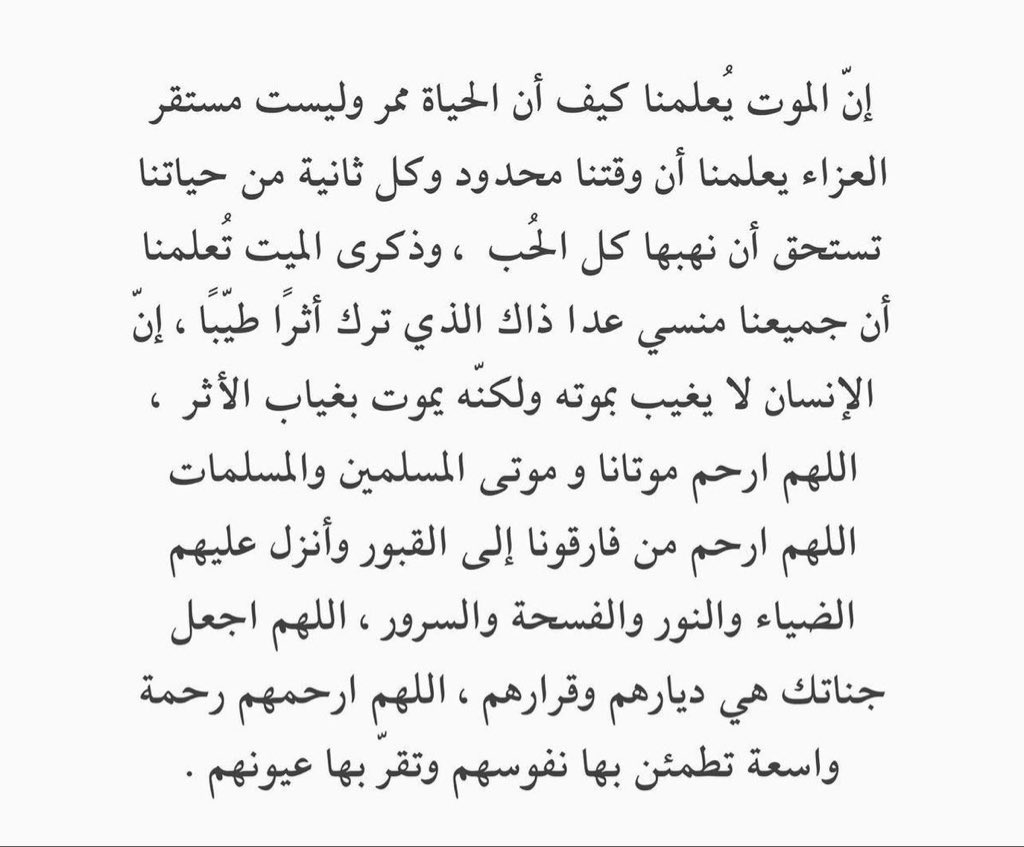 إنّ الموت يُعلمنا كيف أن الحياة ممر وليست مستقر العزاء يعلمنا أن وقتنا محدود وكل ثانية من حياتنا تستحق أن نهبها كل الحُب ، وذكرى الميت تُعلمنا أن جميعنا منسي عدا ذاك الذي ترك أثرًا طيّبًا ، إنّ الإنسان لا يغيب بموته ولكنّه يموت بغياب الأثر ، اللهم ارحم موتانا و موتى المسلمين والمسلمات اللهم ارحم من فارقونا إلى القبور وأنزل عليهم الضياء والنور والفسحة والسرور ، اللهم اجعل جناتك هي ديارهم وقرارهم ، اللهم ارحمهم رحمة واسعة تطمئن بها نفوسهم وتقرّ بها عيونهم .